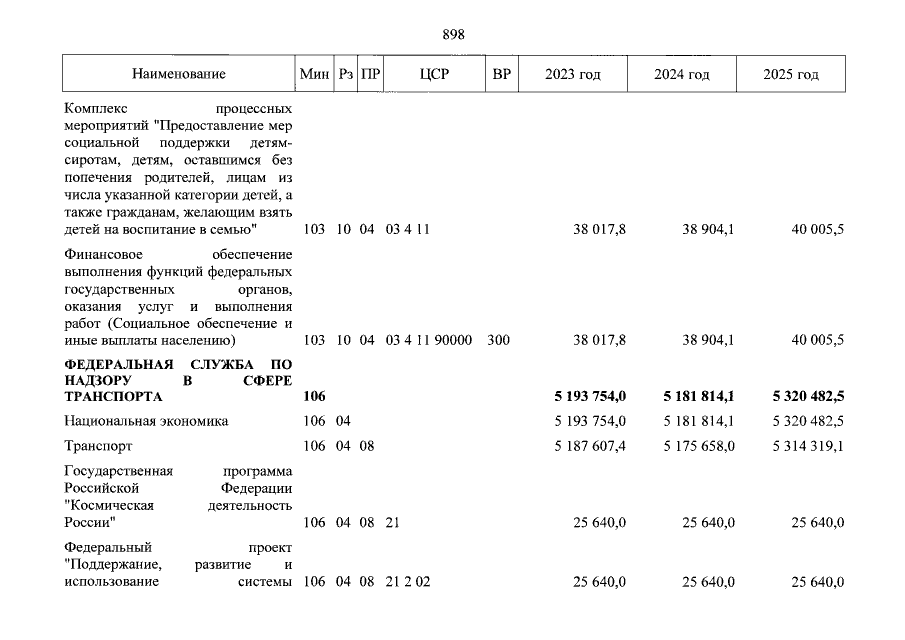 898

| Наименование | Мин | Рз | ПР | ЦСР | ВР | 2023 год | 2024 год | 2025 год |
|---|---|---|---|---|---|---|---|---|
| Комплекс процессных мероприятий "Предоставление мер социальной поддержки детям-сиротам, детям, оставшимся без попечения родителей, лицам из числа указанной категории детей, а также гражданам, желающим взять детей на воспитание в семью" | 103 | 10 | 04 | 03 4 11 | | 38 017,8 | 38 904,1 | 40 005,5 |
| Финансовое обеспечение выполнения функций федеральных государственных органов, оказания услуг и выполнения работ (Социальное обеспечение и иные выплаты населению) | 103 | 10 | 04 | 03 4 11 90000 | 300 | 38 017,8 | 38 904,1 | 40 005,5 |
| **ФЕДЕРАЛЬНАЯ СЛУЖБА ПО НАДЗОРУ В СФЕРЕ ТРАНСПОРТА** | **106** | | | | | **5 193 754,0** | **5 181 814,1** | **5 320 482,5** |
| Национальная экономика | 106 | 04 | | | | 5 193 754,0 | 5 181 814,1 | 5 320 482,5 |
| Транспорт | 106 | 04 | 08 | | | 5 187 607,4 | 5 175 658,0 | 5 314 319,1 |
| Государственная программа Российской Федерации "Космическая деятельность России" | 106 | 04 | 08 | 21 | | 25 640,0 | 25 640,0 | 25 640,0 |
| Федеральный проект "Поддержание, развитие и использование системы | 106 | 04 | 08 | 21 2 02 | | 25 640,0 | 25 640,0 | 25 640,0 |